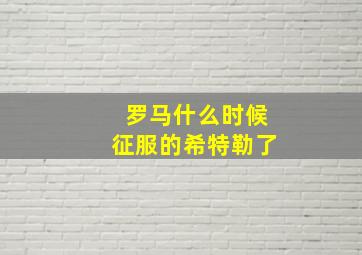 罗马什么时候
征服的希特勒了